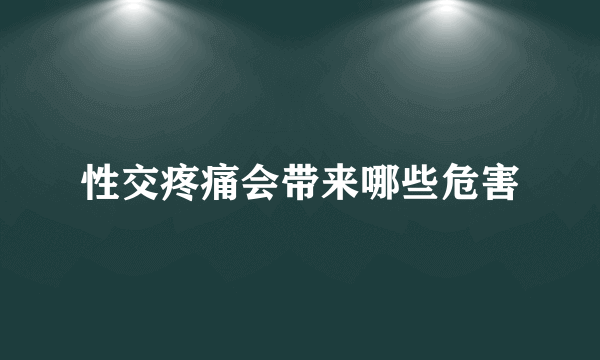 性交疼痛会带来哪些危害